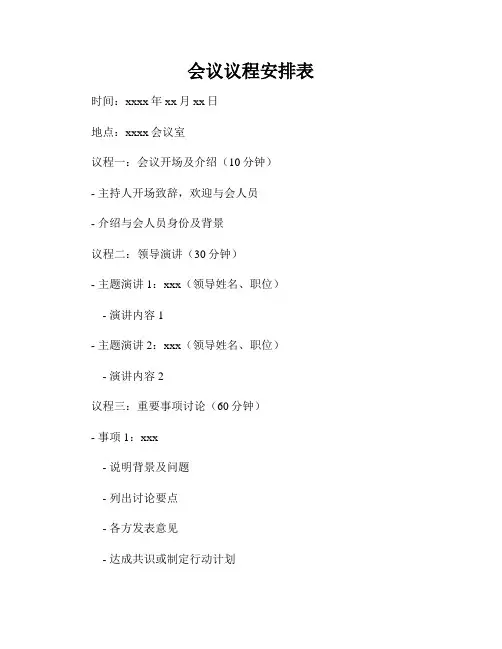 会议议程安排表

时间：xxxx 年 xx 月 xx 日

地点：xxxx 会议室

议程一：会议开场及介绍（10 分钟）

- 主持人开场致辞，欢迎与会人员

- 介绍与会人员身份及背景

议程二：领导演讲（30 分钟）

- 主题演讲 1：xxx（领导姓名、职位）

- 演讲内容 1

- 主题演讲 2：xxx（领导姓名、职位）

- 演讲内容 2

议程三：重要事项讨论（60 分钟）

- 事项 1：xxx

- 说明背景及问题

- 列出讨论要点

- 各方发表意见

- 达成共识或制定行动计划